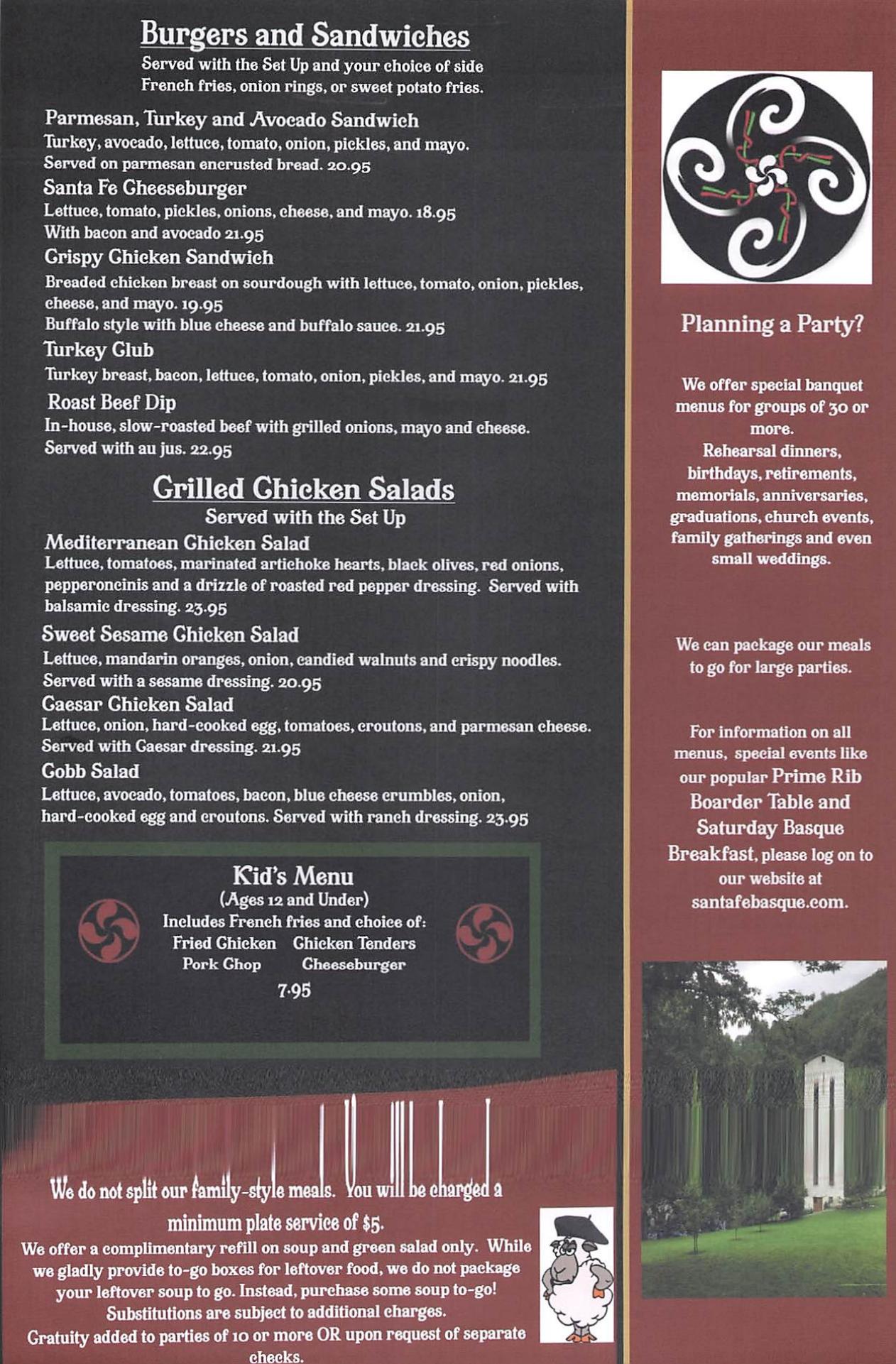 Burgers and Sandwiches
Served with the Set Up and your choice of side French fries, onion rings, or sweet potato fries.

Parmesan, Turkey and Avocado Sandwich
Turkey, avocado, lettuce, tomato, onion, pickles, and mayo. Served on parmesan encrusted bread. 20.95

Santa Fe Cheeseburger
Lettuce, tomato, pickles, onions, cheese, and mayo. 18.95
With bacon and avocado 21.95

Crispy Chicken Sandwich
Breaded chicken breast on sourdough with lettuce, tomato, onion, pickles, cheese, and mayo. 19.95
Buffalo style with blue cheese and buffalo sauce. 21.95

Turkey Club
Turkey breast, bacon, lettuce, tomato, onion, pickles, and mayo. 21.95

Roast Beef Dip
In-house, slow-roasted beef with grilled onions, mayo and cheese. Served with au jus. 22.95

Grilled Chicken Salads
Served with the Set Up

Mediterranean Chicken Salad
Lettuce, tomatoes, marinated artichoke hearts, black olives, red onions, pepperoncinis and a drizzle of roasted red pepper dressing. Served with balsamic dressing. 23.95

Sweet Sesame Chicken Salad
Lettuce, mandarin oranges, onion, candied walnuts and crispy noodles. Served with a sesame dressing. 20.95

Caesar Chicken Salad
Lettuce, onion, hard-cooked egg, tomatoes, croutons, and parmesan cheese. Served with Caesar dressing. 21.95

Cobb Salad
Lettuce, avocado, tomatoes, bacon, blue cheese crumbles, onion, hard-cooked egg and croutons. Served with ranch dressing. 23.95

Kid's Menu
(Ages 12 and Under)
Includes French fries and choice of:
Fried Chicken Chicken Tenders
Pork Chop Cheeseburger
7.95

We do not split our family-style meals. You will be charged a minimum plate service of $5.
We offer a complimentary refill on soup and green salad only. While we gladly provide to-go boxes for leftover food, we do not package your leftover soup to go. Instead, purchase some soup to-go!
Substitutions are subject to additional charges.
Gratuity added to parties of 10 or more OR upon request of separate checks.

Planning a Party?

We offer special banquet menus for groups of 30 or more.
Rehearsal dinners, birthdays, retirements, memorials, anniversaries, graduations, church events, family gatherings and even small weddings.

We can package our meals to go for large parties.

For information on all menus, special events like our popular Prime Rib Boarder Table and Saturday Basque Breakfast, please log on to our website at santafebasque.com.